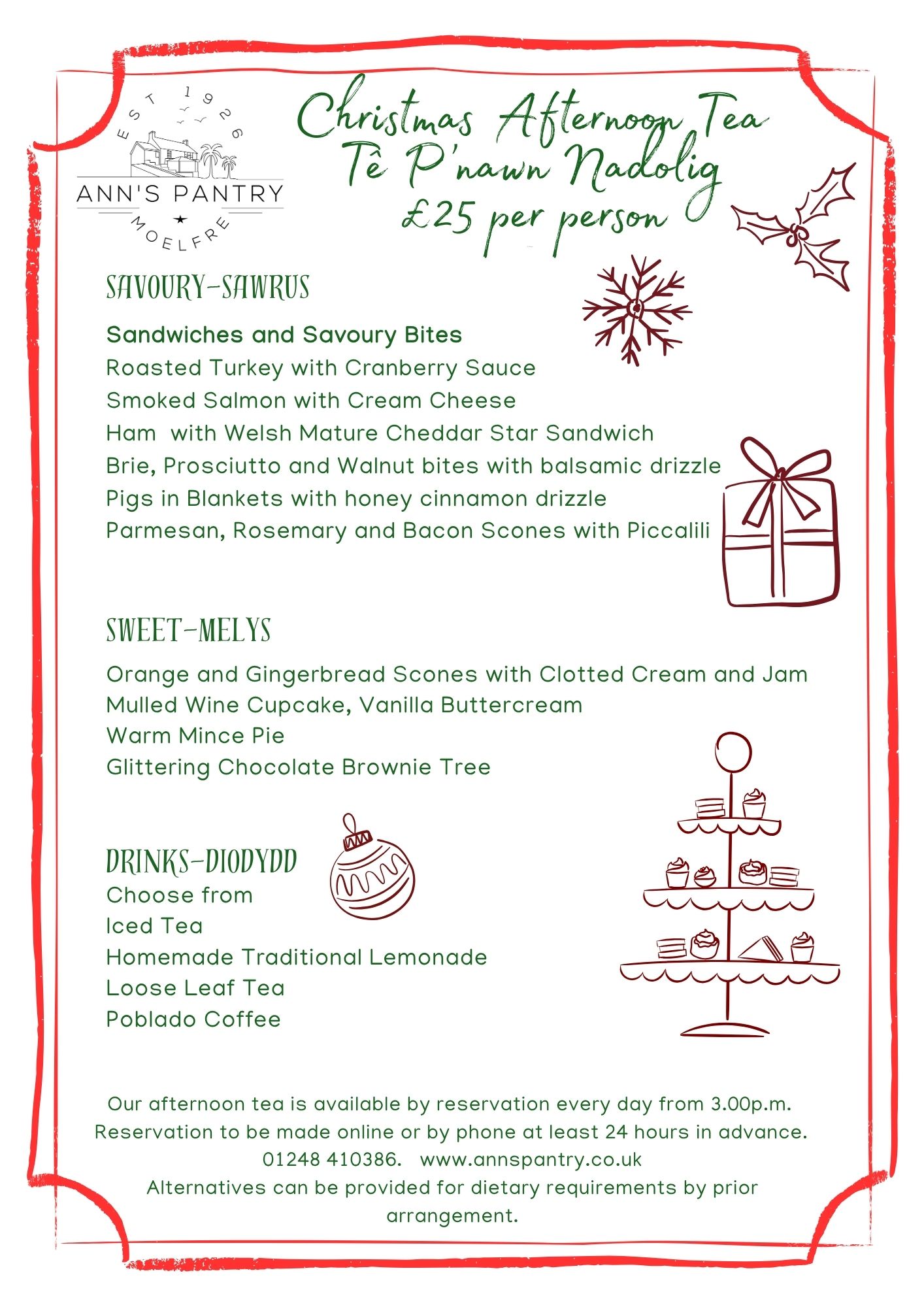 EST 1926
ANN'S PANTRY
MOELFRE

Christmas Afternoon Tea
Tê P'nawn Nadolig
£25 per person

SAVOURY-SAWRUS

Sandwiches and Savoury Bites
Roasted Turkey with Cranberry Sauce
Smoked Salmon with Cream Cheese
Ham with Welsh Mature Cheddar Star Sandwich
Brie, Prosciutto and Walnut bites with balsamic drizzle
Pigs in Blankets with honey cinnamon drizzle
Parmesan, Rosemary and Bacon Scones with Piccalili

SWEET-MELYS

Orange and Gingerbread Scones with Clotted Cream and Jam
Mulled Wine Cupcake, Vanilla Buttercream
Warm Mince Pie
Glittering Chocolate Brownie Tree

DRINKS-DIODYDD
Choose from
Iced Tea
Homemade Traditional Lemonade
Loose Leaf Tea
Poblado Coffee

Our afternoon tea is available by reservation every day from 3.00p.m.
Reservation to be made online or by phone at least 24 hours in advance.
01248 410386. www.annspantry.co.uk
Alternatives can be provided for dietary requirements by prior arrangement.